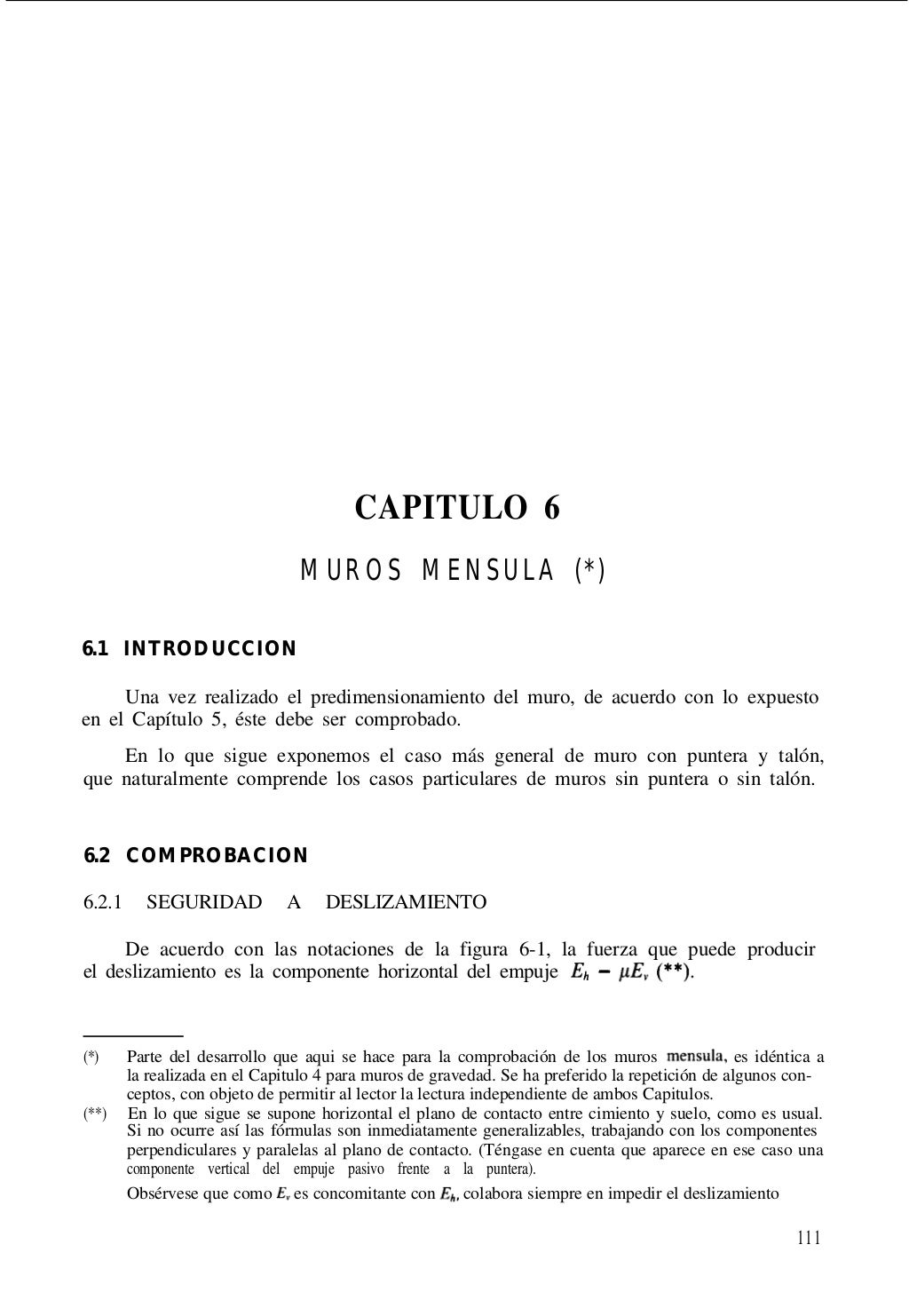 CAPITULO 6

MUROS MENSULA (*)

6.1 INTRODUCCION

Una vez realizado el predimensionamiento del muro, de acuerdo con lo expuesto en el Capítulo 5, éste debe ser comprobado.

En lo que sigue exponemos el caso más general de muro con puntera y talón, que naturalmente comprende los casos particulares de muros sin puntera o sin talón.

6.2 COMPROBACION

6.2.1 SEGURIDAD A DESLIZAMIENTO

De acuerdo con las notaciones de la figura 6-1, la fuerza que puede producir el deslizamiento es la componente horizontal del empuje $E_h - \mu E_v$ (**).

(*) Parte del desarrollo que aqui se hace para la comprobación de los muros mensula, es idéntica a la realizada en el Capitulo 4 para muros de gravedad. Se ha preferido la repetición de algunos conceptos, con objeto de permitir al lector la lectura independiente de ambos Capitulos.

(**) En lo que sigue se supone horizontal el plano de contacto entre cimiento y suelo, como es usual. Si no ocurre así las fórmulas son inmediatamente generalizables, trabajando con los componentes perpendiculares y paralelas al plano de contacto. (Téngase en cuenta que aparece en ese caso una componente vertical del empuje pasivo frente a la puntera).

Obsérvese que como $E_v$ es concomitante con $E_h$, colabora siempre en impedir el deslizamiento

111